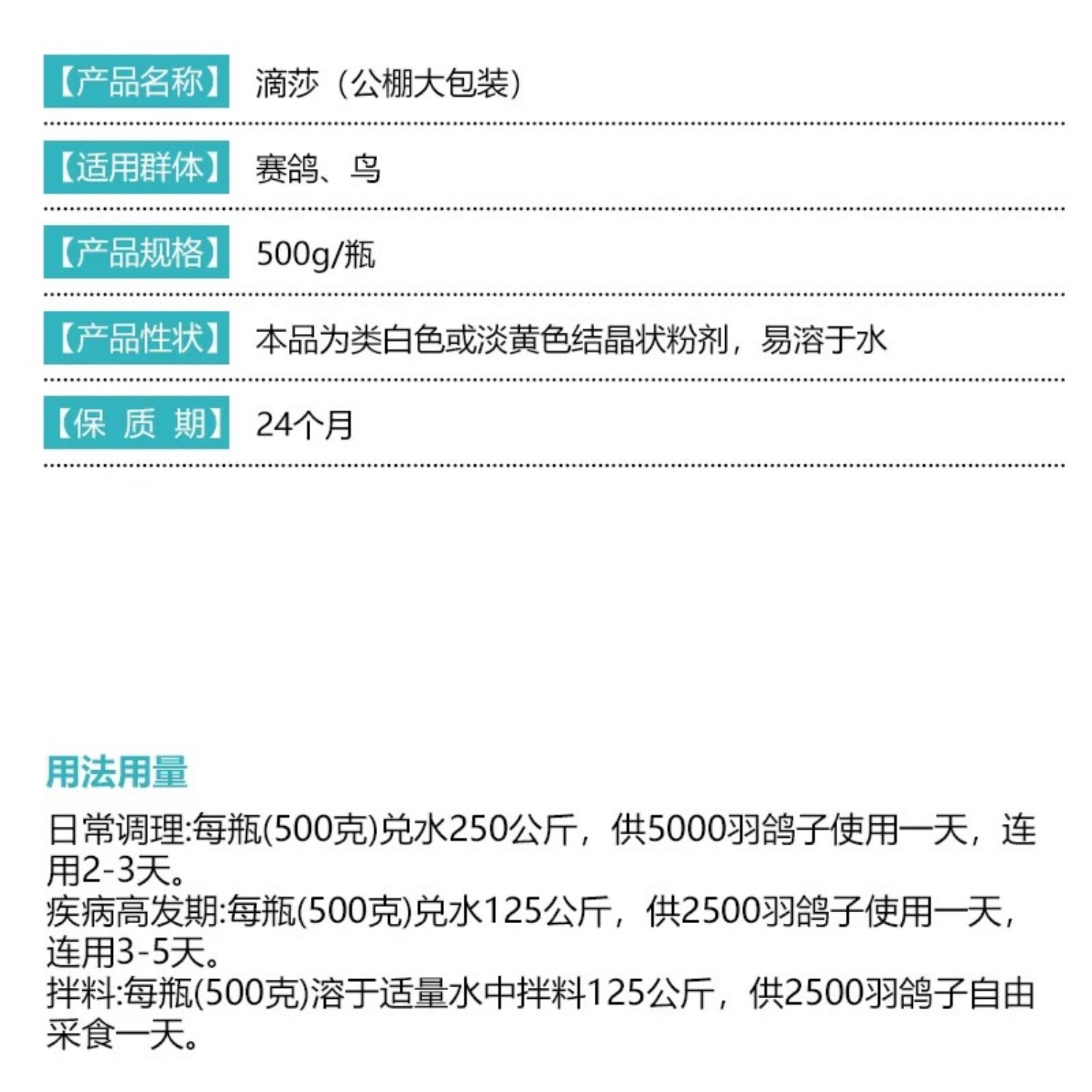 【产品名称】 滴莎（公棚大包装）

【适用群体】 赛鸽、鸟

【产品规格】 500g/瓶

【产品性状】 本品为类白色或淡黄色结晶状粉剂，易溶于水

【保 质 期】 24个月

用法用量

日常调理:每瓶(500克)兑水250公斤，供5000羽鸽子使用一天，连用2-3天。
疾病高发期:每瓶(500克)兑水125公斤，供2500羽鸽子使用一天，连用3-5天。
拌料:每瓶(500克)溶于适量水中拌料125公斤，供2500羽鸽子自由采食一天。